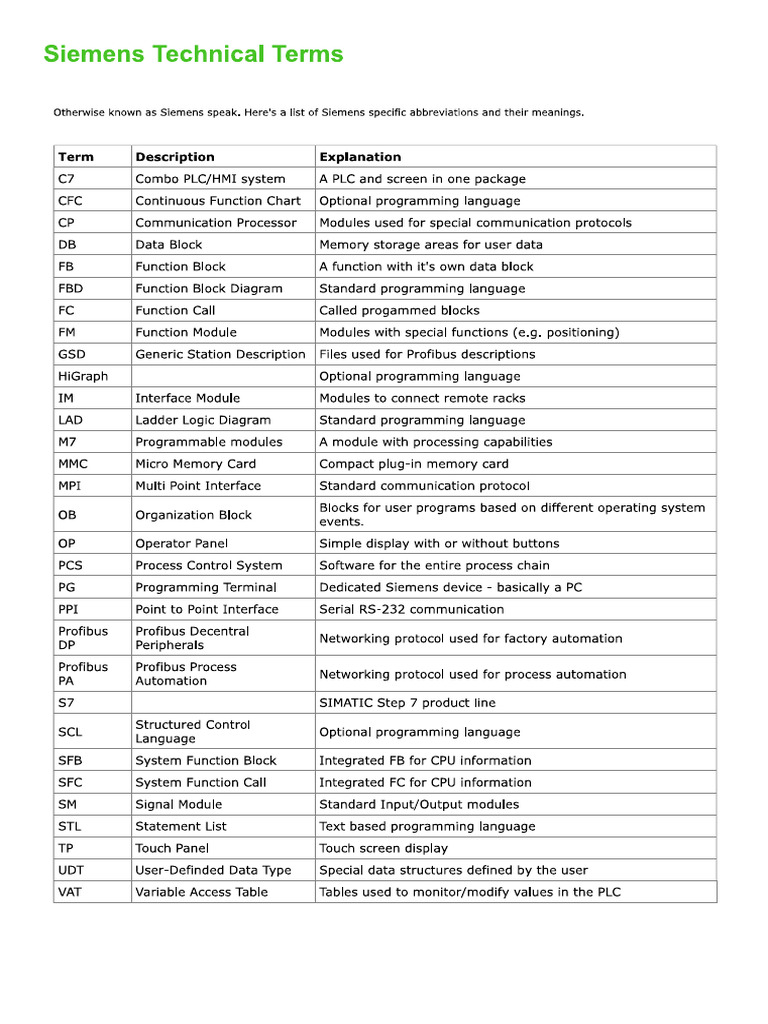 Siemens Technical Terms

Otherwise known as Siemens speak. Here's a list of Siemens specific abbreviations and their meanings.

| Term | Description | Explanation |
|---|---|---|
| C7 | Combo PLC/HMI system | A PLC and screen in one package |
| CFC | Continuous Function Chart | Optional programming language |
| CP | Communication Processor | Modules used for special communication protocols |
| DB | Data Block | Memory storage areas for user data |
| FB | Function Block | A function with it's own data block |
| FBD | Function Block Diagram | Standard programming language |
| FC | Function Call | Called progammed blocks |
| FM | Function Module | Modules with special functions (e.g. positioning) |
| GSD | Generic Station Description | Files used for Profibus descriptions |
| HiGraph | | Optional programming language |
| IM | Interface Module | Modules to connect remote racks |
| LAD | Ladder Logic Diagram | Standard programming language |
| M7 | Programmable modules | A module with processing capabilities |
| MMC | Micro Memory Card | Compact plug-in memory card |
| MPI | Multi Point Interface | Standard communication protocol |
| OB | Organization Block | Blocks for user programs based on different operating system events. |
| OP | Operator Panel | Simple display with or without buttons |
| PCS | Process Control System | Software for the entire process chain |
| PG | Programming Terminal | Dedicated Siemens device - basically a PC |
| PPI | Point to Point Interface | Serial RS-232 communication |
| Profibus DP | Profibus Decentral Peripherals | Networking protocol used for factory automation |
| Profibus PA | Profibus Process Automation | Networking protocol used for process automation |
| S7 | | SIMATIC Step 7 product line |
| SCL | Structured Control Language | Optional programming language |
| SFB | System Function Block | Integrated FB for CPU information |
| SFC | System Function Call | Integrated FC for CPU information |
| SM | Signal Module | Standard Input/Output modules |
| STL | Statement List | Text based programming language |
| TP | Touch Panel | Touch screen display |
| UDT | User-Definded Data Type | Special data structures defined by the user |
| VAT | Variable Access Table | Tables used to monitor/modify values in the PLC |